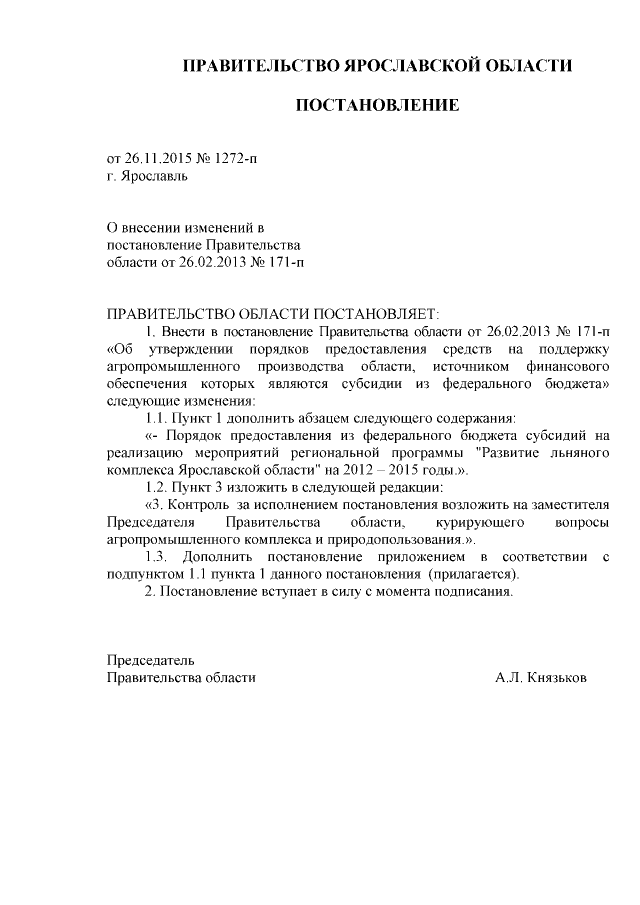 ПРАВИТЕЛЬСТВО ЯРОСЛАВСКОЙ ОБЛАСТИ

ПОСТАНОВЛЕНИЕ

от 26.11.2015 № 1272-п
г. Ярославль

О внесении изменений в постановление Правительства области от 26.02.2013 № 171-п

ПРАВИТЕЛЬСТВО ОБЛАСТИ ПОСТАНОВЛЯЕТ:

1. Внести в постановление Правительства области от 26.02.2013 № 171-п «Об утверждении порядков предоставления средств на поддержку агропромышленного производства области, источником финансового обеспечения которых являются субсидии из федерального бюджета» следующие изменения:

1.1. Пункт 1 дополнить абзацем следующего содержания:

«- Порядок предоставления из федерального бюджета субсидий на реализацию мероприятий региональной программы "Развитие льняного комплекса Ярославской области" на 2012 – 2015 годы.».

1.2. Пункт 3 изложить в следующей редакции:

«3. Контроль за исполнением постановления возложить на заместителя Председателя Правительства области, курирующего вопросы агропромышленного комплекса и природопользования.».

1.3. Дополнить постановление приложением в соответствии с подпунктом 1.1 пункта 1 данного постановления (прилагается).

2. Постановление вступает в силу с момента подписания.

Председатель
Правительства области А.Л. Князьков